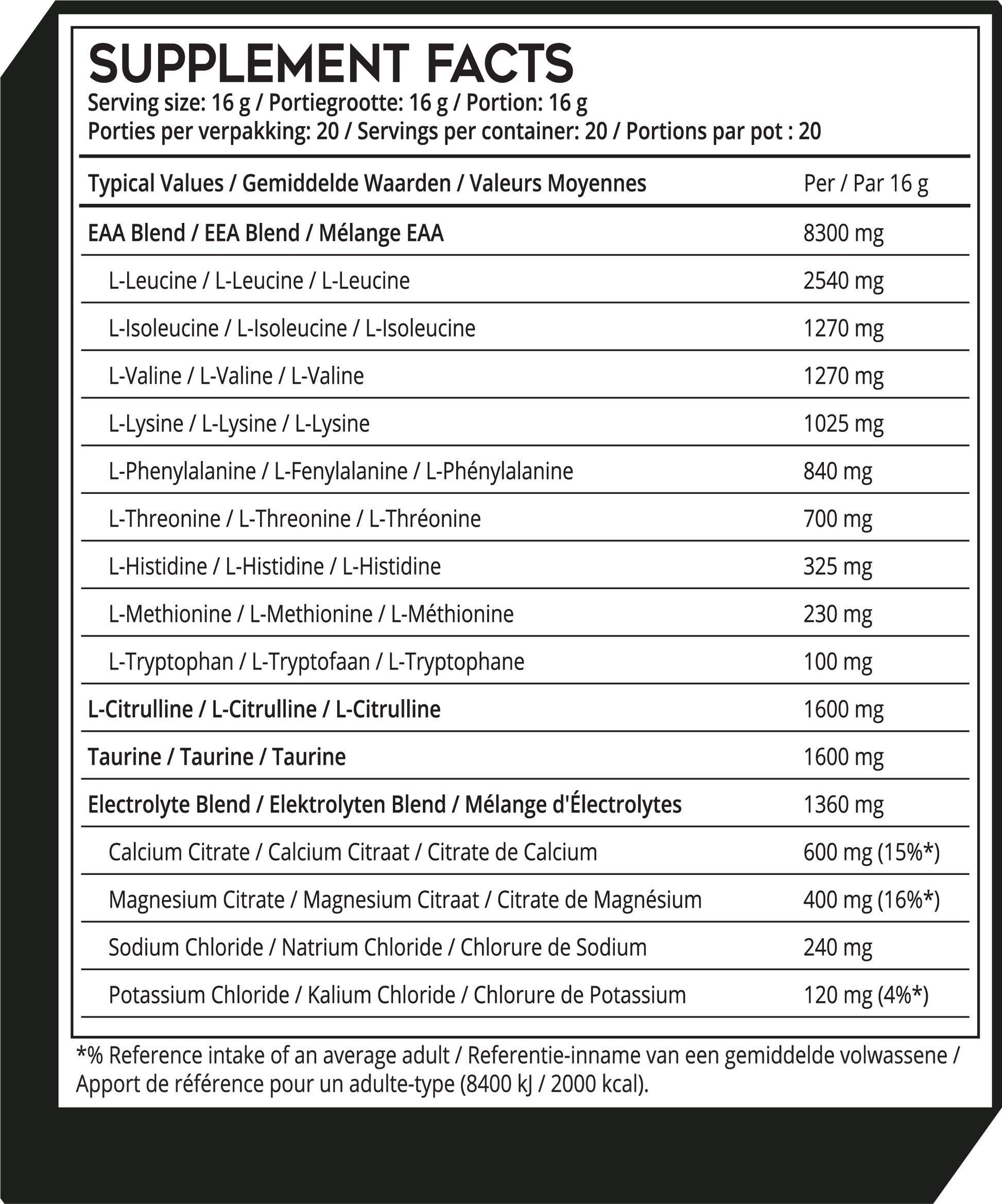 SUPPLEMENT FACTS
Serving size: 16 g / Portiegrootte: 16 g / Portion: 16 g
Porties per verpakking: 20 / Servings per container: 20 / Portions par pot : 20

| Typical Values / Gemiddelde Waarden / Valeurs Moyennes | Per / Par 16 g |
|---|---|
| EAA Blend / EEA Blend / Mélange EAA | 8300 mg |
| L-Leucine / L-Leucine / L-Leucine | 2540 mg |
| L-Isoleucine / L-Isoleucine / L-Isoleucine | 1270 mg |
| L-Valine / L-Valine / L-Valine | 1270 mg |
| L-Lysine / L-Lysine / L-Lysine | 1025 mg |
| L-Phenylalanine / L-Fenylalanine / L-Phénylalanine | 840 mg |
| L-Threonine / L-Threonine / L-Thréonine | 700 mg |
| L-Histidine / L-Histidine / L-Histidine | 325 mg |
| L-Methionine / L-Methionine / L-Méthionine | 230 mg |
| L-Tryptophan / L-Tryptofaan / L-Tryptophane | 100 mg |
| L-Citrulline / L-Citrulline / L-Citrulline | 1600 mg |
| Taurine / Taurine / Taurine | 1600 mg |
| Electrolyte Blend / Elektrolyten Blend / Mélange d'Électrolytes | 1360 mg |
| Calcium Citrate / Calcium Citraat / Citrate de Calcium | 600 mg (15%*) |
| Magnesium Citrate / Magnesium Citraat / Citrate de Magnésium | 400 mg (16%*) |
| Sodium Chloride / Natrium Chloride / Chlorure de Sodium | 240 mg |
| Potassium Chloride / Kalium Chloride / Chlorure de Potassium | 120 mg (4%*) |

*% Reference intake of an average adult / Referentie-inname van een gemiddelde volwassene / Apport de référence pour un adulte-type (8400 kJ / 2000 kcal).